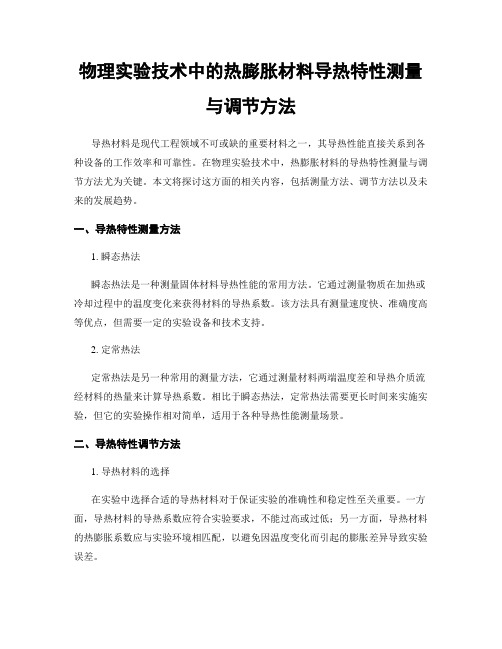 物理实验技术中的热膨胀材料导热特性测量与调节方法

导热材料是现代工程领域不可或缺的重要材料之一，其导热性能直接关系到各种设备的工作效率和可靠性。在物理实验技术中，热膨胀材料的导热特性测量与调节方法尤为关键。本文将探讨这方面的相关内容，包括测量方法、调节方法以及未来的发展趋势。

一、导热特性测量方法

1. 瞬态热法

瞬态热法是一种测量固体材料导热性能的常用方法。它通过测量物质在加热或冷却过程中的温度变化来获得材料的导热系数。该方法具有测量速度快、准确度高等优点，但需要一定的实验设备和技术支持。

2. 定常热法

定常热法是另一种常用的测量方法，它通过测量材料两端温度差和导热介质流经材料的热量来计算导热系数。相比于瞬态热法，定常热法需要更长时间来实施实验，但它的实验操作相对简单，适用于各种导热性能测量场景。

二、导热特性调节方法

1. 导热材料的选择

在实验中选择合适的导热材料对于保证实验的准确性和稳定性至关重要。一方面，导热材料的导热系数应符合实验要求，不能过高或过低；另一方面，导热材料的热膨胀系数应与实验环境相匹配，以避免因温度变化而引起的膨胀差异导致实验误差。